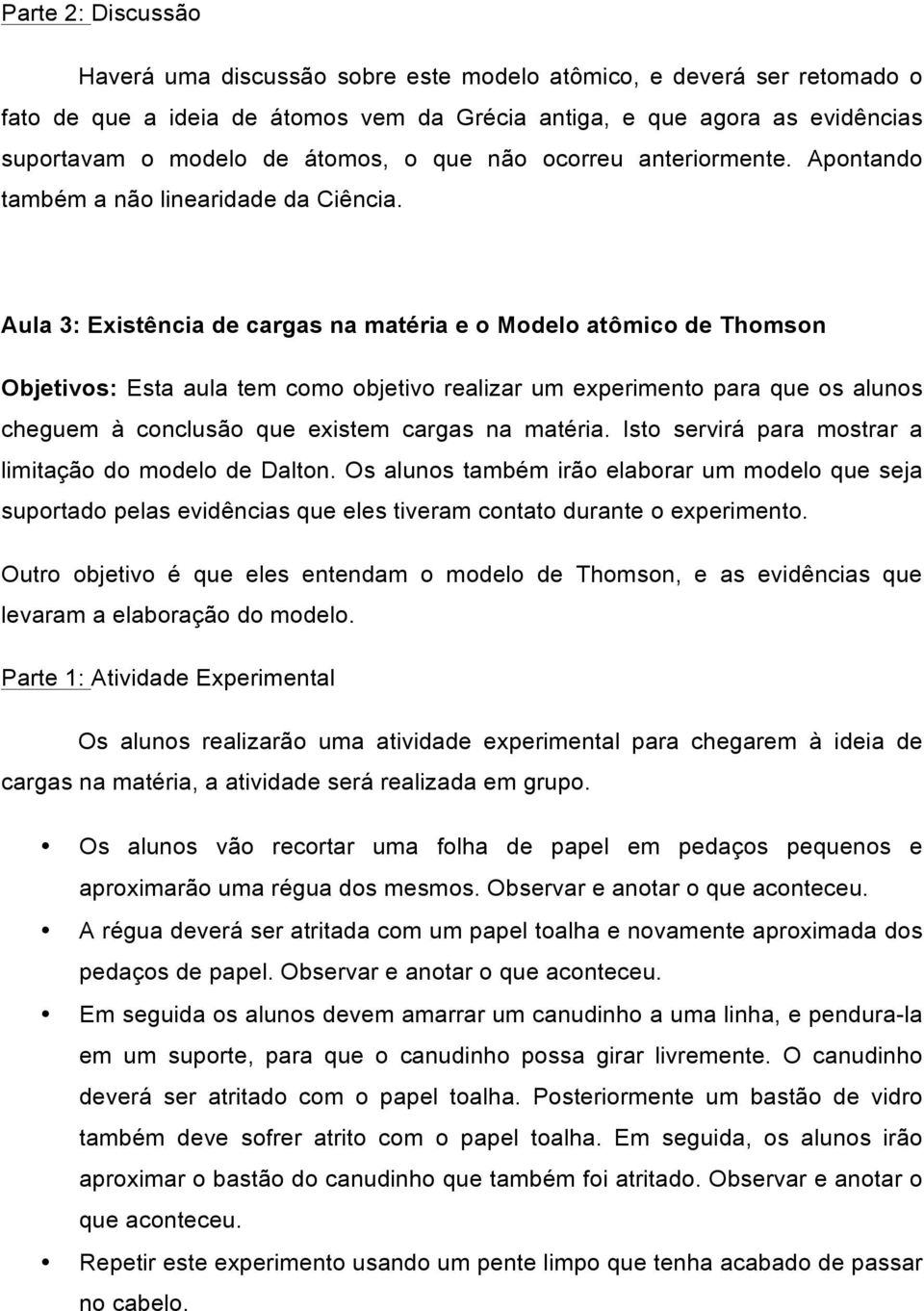 Parte 2: Discussão

Haverá uma discussão sobre este modelo atômico, e deverá ser retomado o fato de que a ideia de átomos vem da Grécia antiga, e que agora as evidências suportavam o modelo de átomos, o que não ocorreu anteriormente. Apontando também a não linearidade da Ciência.

Aula 3: Existência de cargas na matéria e o Modelo atômico de Thomson

Objetivos: Esta aula tem como objetivo realizar um experimento para que os alunos cheguem à conclusão que existem cargas na matéria. Isto servirá para mostrar a limitação do modelo de Dalton. Os alunos também irão elaborar um modelo que seja suportado pelas evidências que eles tiveram contato durante o experimento.

Outro objetivo é que eles entendam o modelo de Thomson, e as evidências que levaram a elaboração do modelo.

Parte 1: Atividade Experimental

Os alunos realizarão uma atividade experimental para chegarem à ideia de cargas na matéria, a atividade será realizada em grupo.

• Os alunos vão recortar uma folha de papel em pedaços pequenos e aproximarão uma régua dos mesmos. Observar e anotar o que aconteceu.
• A régua deverá ser atritada com um papel toalha e novamente aproximada dos pedaços de papel. Observar e anotar o que aconteceu.
• Em seguida os alunos devem amarrar um canudinho a uma linha, e pendura-la em um suporte, para que o canudinho possa girar livremente. O canudinho deverá ser atritado com o papel toalha. Posteriormente um bastão de vidro também deve sofrer atrito com o papel toalha. Em seguida, os alunos irão aproximar o bastão do canudinho que também foi atritado. Observar e anotar o que aconteceu.
• Repetir este experimento usando um pente limpo que tenha acabado de passar no cabelo.